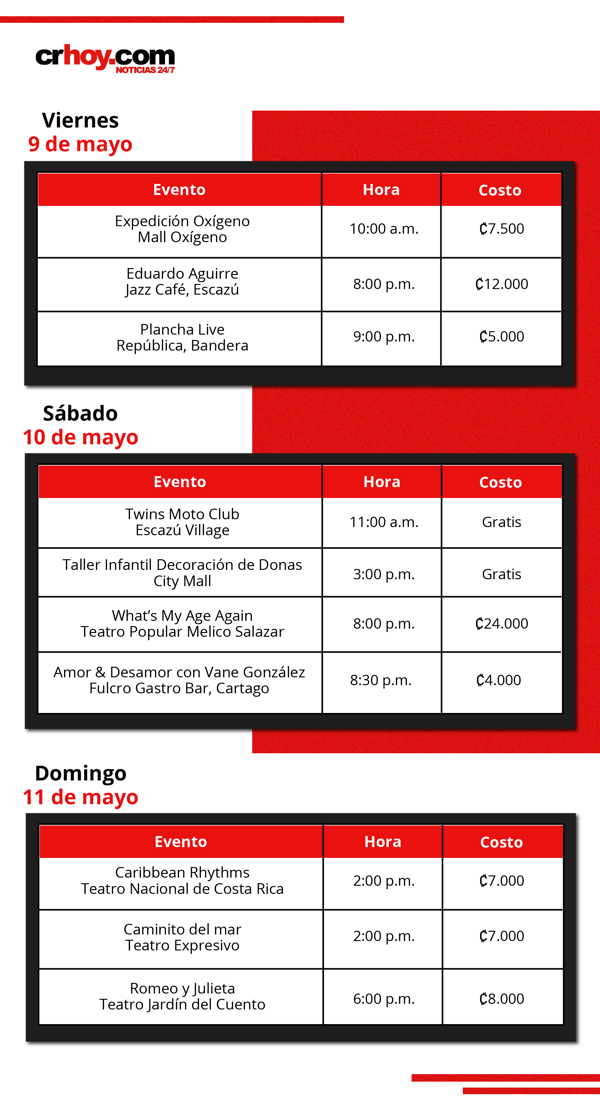 crhoy.com
NOTICIAS 24/7

Viernes
9 de mayo

| Evento | Hora | Costo |
|---|---|---|
| Expedición Oxígeno Mall Oxígeno | 10:00 a.m. | ₡7.500 |
| Eduardo Aguirre Jazz Café, Escazú | 8:00 p.m. | ₡12.000 |
| Plancha Live República, Bandera | 9:00 p.m. | ₡5.000 |

Sábado
10 de mayo

| Evento | Hora | Costo |
|---|---|---|
| Twins Moto Club Escazú Village | 11:00 a.m. | Gratis |
| Taller Infantil Decoración de Donas City Mall | 3:00 p.m. | Gratis |
| What's My Age Again Teatro Popular Melico Salazar | 8:00 p.m. | ₡24.000 |
| Amor & Desamor con Vane González Fulcro Gastro Bar, Cartago | 8:30 p.m. | ₡4.000 |

Domingo
11 de mayo

| Evento | Hora | Costo |
|---|---|---|
| Caribbean Rhythms Teatro Nacional de Costa Rica | 2:00 p.m. | ₡7.000 |
| Caminito del mar Teatro Expresivo | 2:00 p.m. | ₡7.000 |
| Romeo y Julieta Teatro Jardín del Cuento | 6:00 p.m. | ₡8.000 |